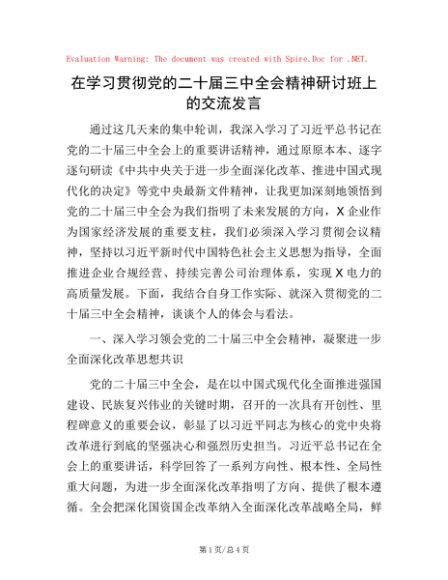 Evaluation Warning: The document was created with Spire.Doc for .NET.

在学习贯彻党的二十届三中全会精神研讨班上的交流发言

通过这几天来的集中轮训，我深入学习了习近平总书记在党的二十届三中全会上的重要讲话精神，通过原原本本、逐字逐句研读《中共中央关于进一步全面深化改革、推进中国式现代化的决定》等党中央最新文件精神，让我更加深刻地领悟到党的二十届三中全会为我们指明了未来发展的方向，X企业作为国家经济发展的重要支柱，我们必须深入学习贯彻会议精神，坚持以习近平新时代中国特色社会主义思想为指导，全面推进企业合规经营、持续完善公司治理体系，实现X电力的高质量发展。下面，我结合自身工作实际、就深入贯彻党的二十届三中全会精神，谈谈个人的体会与看法。

一、深入学习领会党的二十届三中全会精神，凝聚进一步全面深化改革思想共识

党的二十届三中全会，是在以中国式现代化全面推进强国建设、民族复兴伟业的关键时期，召开的一次具有开创性、里程碑意义的重要会议，彰显了以习近平同志为核心的党中央将改革进行到底的坚强决心和强烈历史担当。习近平总书记在全会上的重要讲话，科学回答了一系列方向性、根本性、全局性重大问题，为进一步全面深化改革指明了方向、提供了根本遵循。全会把深化国资国企改革纳入全面深化改革战略全局，鲜

第1页/总4页